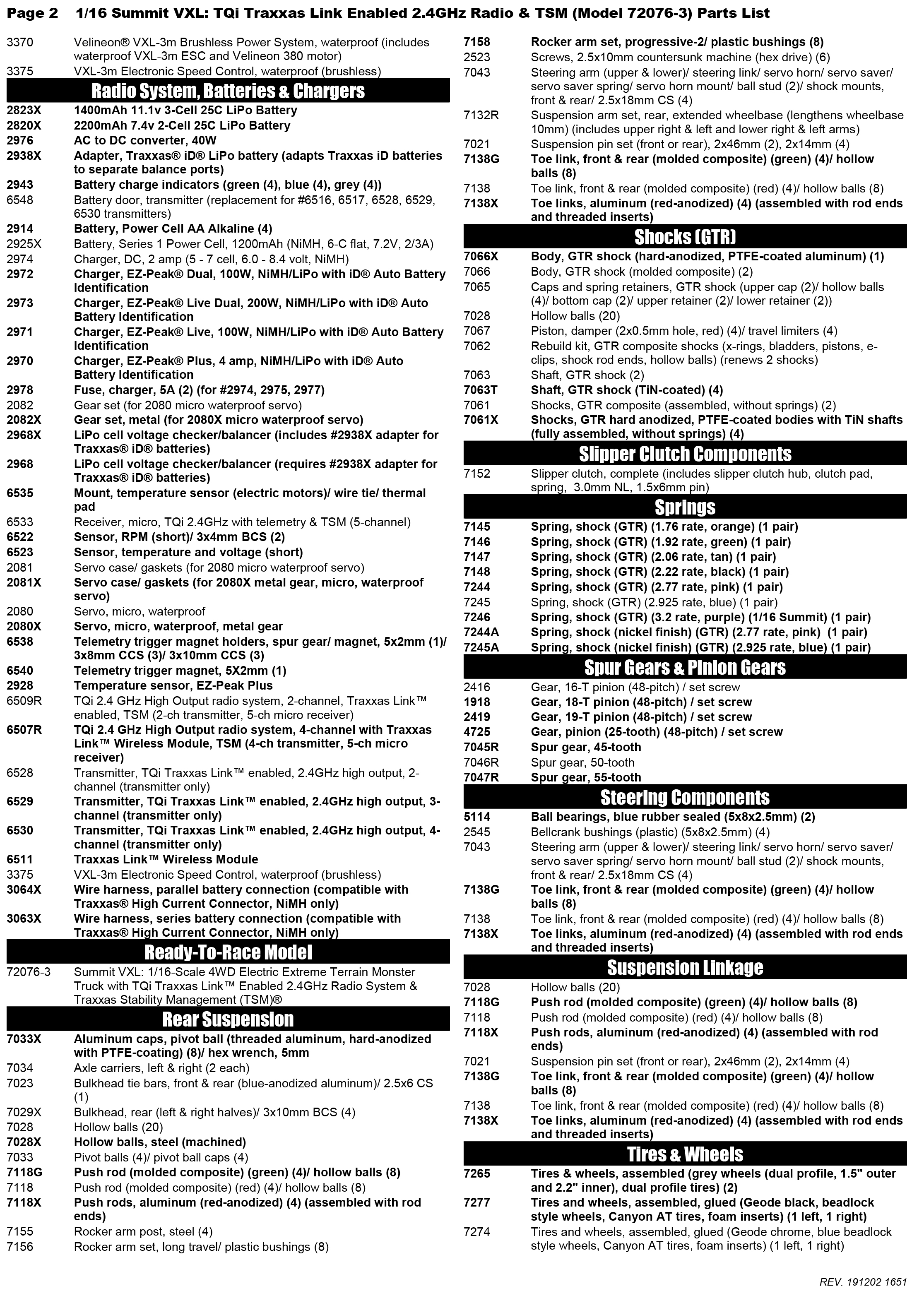 Page 2 1/16 Summit VXL: TQi Traxxas Link Enabled 2.4GHz Radio & TSM (Model 72076-3) Parts List

3370 Velineon® VXL-3m Brushless Power System, waterproof (includes waterproof VXL-3m ESC and Velineon 380 motor)
3375 VXL-3m Electronic Speed Control, waterproof (brushless)

Radio System, Batteries & Chargers

2823X 1400mAh 11.1v 3-Cell 25C LiPo Battery
2820X 2200mAh 7.4v 2-Cell 25C LiPo Battery
2976 AC to DC converter, 40W
2938X Adapter, Traxxas® iD® LiPo battery (adapts Traxxas iD batteries to separate balance ports)
2943 Battery charge indicators (green (4), blue (4), grey (4))
6548 Battery door, transmitter (replacement for #6516, 6517, 6528, 6529, 6530 transmitters)
2914 Battery, Power Cell AA Alkaline (4)
2925X Battery, Series 1 Power Cell, 1200mAh (NiMH, 6-C flat, 7.2V, 2/3A)
2974 Charger, DC, 2 amp (5 - 7 cell, 6.0 - 8.4 volt, NiMH)
2972 Charger, EZ-Peak® Dual, 100W, NiMH/LiPo with iD® Auto Battery Identification
2973 Charger, EZ-Peak® Live Dual, 200W, NiMH/LiPo with iD® Auto Battery Identification
2971 Charger, EZ-Peak® Live, 100W, NiMH/LiPo with iD® Auto Battery Identification
2970 Charger, EZ-Peak® Plus, 4 amp, NiMH/LiPo with iD® Auto Battery Identification
2978 Fuse, charger, 5A (2) (for #2974, 2975, 2977)
2082 Gear set (for 2080 micro waterproof servo)
2082X Gear set, metal (for 2080X micro waterproof servo)
2968X LiPo cell voltage checker/balancer (includes #2938X adapter for Traxxas® iD® batteries)
2968 LiPo cell voltage checker/balancer (requires #2938X adapter for Traxxas® iD® batteries)
6535 Mount, temperature sensor (electric motors)/ wire tie/ thermal pad
6533 Receiver, micro, TQi 2.4GHz with telemetry & TSM (5-channel)
6522 Sensor, RPM (short)/ 3x4mm BCS (2)
6523 Sensor, temperature and voltage (short)
2081 Servo case/ gaskets (for 2080 micro waterproof servo)
2081X Servo case/ gaskets (for 2080X metal gear, micro, waterproof servo)
2080 Servo, micro, waterproof
2080X Servo, micro, waterproof, metal gear
6538 Telemetry trigger magnet holders, spur gear/ magnet, 5x2mm (1)/ 3x8mm CCS (3)/ 3x10mm CCS (3)
6540 Telemetry trigger magnet, 5X2mm (1)
2928 Temperature sensor, EZ-Peak Plus
6509R TQi 2.4 GHz High Output radio system, 2-channel, Traxxas Link™ enabled, TSM (2-ch transmitter, 5-ch micro receiver)
6507R TQi 2.4 GHz High Output radio system, 4-channel with Traxxas Link™ Wireless Module, TSM (4-ch transmitter, 5-ch micro receiver)
6528 Transmitter, TQi Traxxas Link™ enabled, 2.4GHz high output, 2-channel (transmitter only)
6529 Transmitter, TQi Traxxas Link™ enabled, 2.4GHz high output, 3-channel (transmitter only)
6530 Transmitter, TQi Traxxas Link™ enabled, 2.4GHz high output, 4-channel (transmitter only)
6511 Traxxas Link™ Wireless Module
3375 VXL-3m Electronic Speed Control, waterproof (brushless)
3064X Wire harness, parallel battery connection (compatible with Traxxas® High Current Connector, NiMH only)
3063X Wire harness, series battery connection (compatible with Traxxas® High Current Connector, NiMH only)

Ready-To-Race Model

72076-3 Summit VXL: 1/16-Scale 4WD Electric Extreme Terrain Monster Truck with TQi Traxxas Link™ Enabled 2.4GHz Radio System & Traxxas Stability Management (TSM)®

Rear Suspension

7033X Aluminum caps, pivot ball (threaded aluminum, hard-anodized with PTFE-coating) (8)/ hex wrench, 5mm
7034 Axle carriers, left & right (2 each)
7023 Bulkhead tie bars, front & rear (blue-anodized aluminum)/ 2.5x6 CS (1)
7029X Bulkhead, rear (left & right halves)/ 3x10mm BCS (4)
7028 Hollow balls (20)
7028X Hollow balls, steel (machined)
7033 Pivot balls (4)/ pivot ball caps (4)
7118G Push rod (molded composite) (green) (4)/ hollow balls (8)
7118 Push rod (molded composite) (red) (4)/ hollow balls (8)
7118X Push rods, aluminum (red-anodized) (4) (assembled with rod ends)
7155 Rocker arm post, steel (4)
7156 Rocker arm set, long travel/ plastic bushings (8)

7158 Rocker arm set, progressive-2/ plastic bushings (8)
2523 Screws, 2.5x10mm countersunk machine (hex drive) (6)
7043 Steering arm (upper & lower)/ steering link/ servo horn/ servo saver/ servo saver spring/ servo horn mount/ ball stud (2)/ shock mounts, front & rear/ 2.5x18mm CS (4)
7132R Suspension arm set, rear, extended wheelbase (lengthens wheelbase 10mm) (includes upper right & left and lower right & left arms)
7021 Suspension pin set (front or rear), 2x46mm (2), 2x14mm (4)
7138G Toe link, front & rear (molded composite) (green) (4)/ hollow balls (8)
7138 Toe link, front & rear (molded composite) (red) (4)/ hollow balls (8)
7138X Toe links, aluminum (red-anodized) (4) (assembled with rod ends and threaded inserts)

Shocks (GTR)

7066X Body, GTR shock (hard-anodized, PTFE-coated aluminum) (1)
7066 Body, GTR shock (molded composite) (2)
7065 Caps and spring retainers, GTR shock (upper cap (2)/ hollow balls (4)/ bottom cap (2)/ upper retainer (2)/ lower retainer (2))
7028 Hollow balls (20)
7067 Piston, damper (2x0.5mm hole, red) (4)/ travel limiters (4)
7062 Rebuild kit, GTR composite shocks (x-rings, bladders, pistons, e-clips, shock rod ends, hollow balls) (renews 2 shocks)
7063 Shaft, GTR shock (2)
7063T Shaft, GTR shock (TiN-coated) (4)
7061 Shocks, GTR composite (assembled, without springs) (2)
7061X Shocks, GTR hard anodized, PTFE-coated bodies with TiN shafts (fully assembled, without springs) (4)

Slipper Clutch Components

7152 Slipper clutch, complete (includes slipper clutch hub, clutch pad, spring, 3.0mm NL, 1.5x6mm pin)

Springs

7145 Spring, shock (GTR) (1.76 rate, orange) (1 pair)
7146 Spring, shock (GTR) (1.92 rate, green) (1 pair)
7147 Spring, shock (GTR) (2.06 rate, tan) (1 pair)
7148 Spring, shock (GTR) (2.22 rate, black) (1 pair)
7244 Spring, shock (GTR) (2.77 rate, pink) (1 pair)
7245 Spring, shock (GTR) (2.925 rate, blue) (1 pair)
7246 Spring, shock (GTR) (3.2 rate, purple) (1/16 Summit) (1 pair)
7244A Spring, shock (nickel finish) (GTR) (2.77 rate, pink) (1 pair)
7245A Spring, shock (nickel finish) (GTR) (2.925 rate, blue) (1 pair)

Spur Gears & Pinion Gears

2416 Gear, 16-T pinion (48-pitch) / set screw
1918 Gear, 18-T pinion (48-pitch) / set screw
2419 Gear, 19-T pinion (48-pitch) / set screw
4725 Gear, pinion (25-tooth) (48-pitch) / set screw
7045R Spur gear, 45-tooth
7046R Spur gear, 50-tooth
7047R Spur gear, 55-tooth

Steering Components

5114 Ball bearings, blue rubber sealed (5x8x2.5mm) (2)
2545 Bellcrank bushings (plastic) (5x8x2.5mm) (4)
7043 Steering arm (upper & lower)/ steering link/ servo horn/ servo saver/ servo saver spring/ servo horn mount/ ball stud (2)/ shock mounts, front & rear/ 2.5x18mm CS (4)
7138G Toe link, front & rear (molded composite) (green) (4)/ hollow balls (8)
7138 Toe link, front & rear (molded composite) (red) (4)/ hollow balls (8)
7138X Toe links, aluminum (red-anodized) (4) (assembled with rod ends and threaded inserts)

Suspension Linkage

7028 Hollow balls (20)
7118G Push rod (molded composite) (green) (4)/ hollow balls (8)
7118 Push rod (molded composite) (red) (4)/ hollow balls (8)
7118X Push rods, aluminum (red-anodized) (4) (assembled with rod ends)
7021 Suspension pin set (front or rear), 2x46mm (2), 2x14mm (4)
7138G Toe link, front & rear (molded composite) (green) (4)/ hollow balls (8)
7138 Toe link, front & rear (molded composite) (red) (4)/ hollow balls (8)
7138X Toe links, aluminum (red-anodized) (4) (assembled with rod ends and threaded inserts)

Tires & Wheels

7265 Tires & wheels, assembled (grey wheels (dual profile, 1.5" outer and 2.2" inner), dual profile tires) (2)
7277 Tires and wheels, assembled, glued (Geode black, beadlock style wheels, Canyon AT tires, foam inserts) (1 left, 1 right)
7274 Tires and wheels, assembled, glued (Geode chrome, blue beadlock style wheels, Canyon AT tires, foam inserts) (1 left, 1 right)

REV. 191202 1651